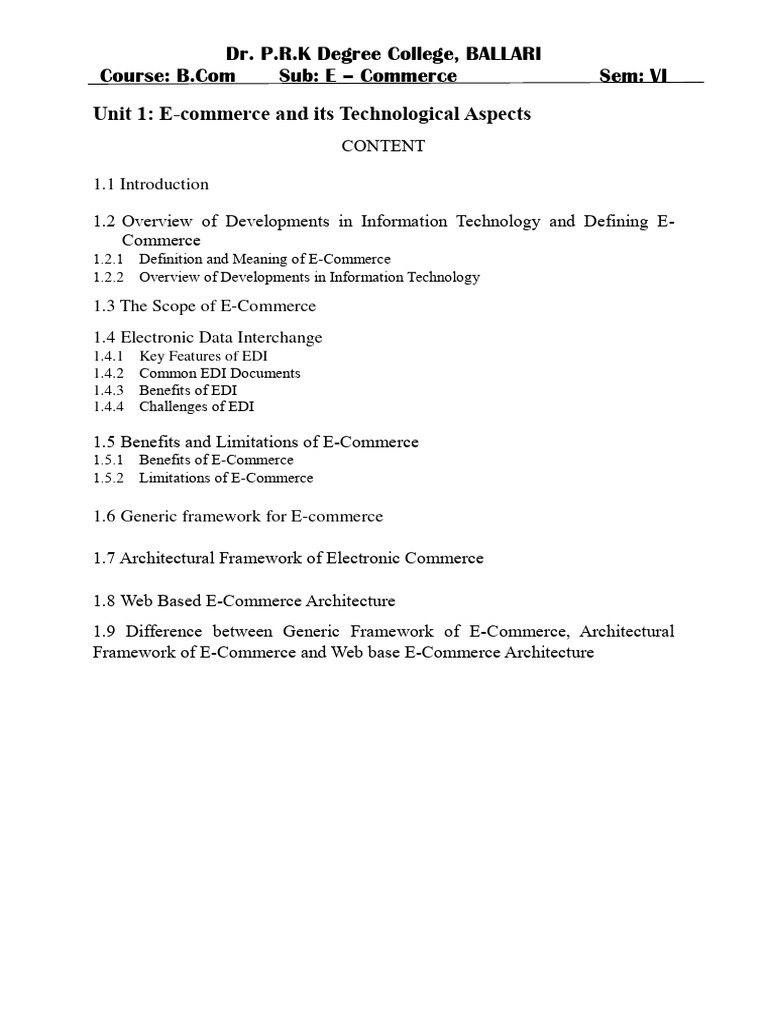 Dr. P.R.K Degree College, BALLARI
Course: B.Com Sub: E – Commerce Sem: VI

Unit 1: E-commerce and its Technological Aspects

CONTENT

1.1 Introduction

1.2 Overview of Developments in Information Technology and Defining E-Commerce
1.2.1 Definition and Meaning of E-Commerce
1.2.2 Overview of Developments in Information Technology

1.3 The Scope of E-Commerce

1.4 Electronic Data Interchange
1.4.1 Key Features of EDI
1.4.2 Common EDI Documents
1.4.3 Benefits of EDI
1.4.4 Challenges of EDI

1.5 Benefits and Limitations of E-Commerce
1.5.1 Benefits of E-Commerce
1.5.2 Limitations of E-Commerce

1.6 Generic framework for E-commerce

1.7 Architectural Framework of Electronic Commerce

1.8 Web Based E-Commerce Architecture

1.9 Difference between Generic Framework of E-Commerce, Architectural Framework of E-Commerce and Web base E-Commerce Architecture